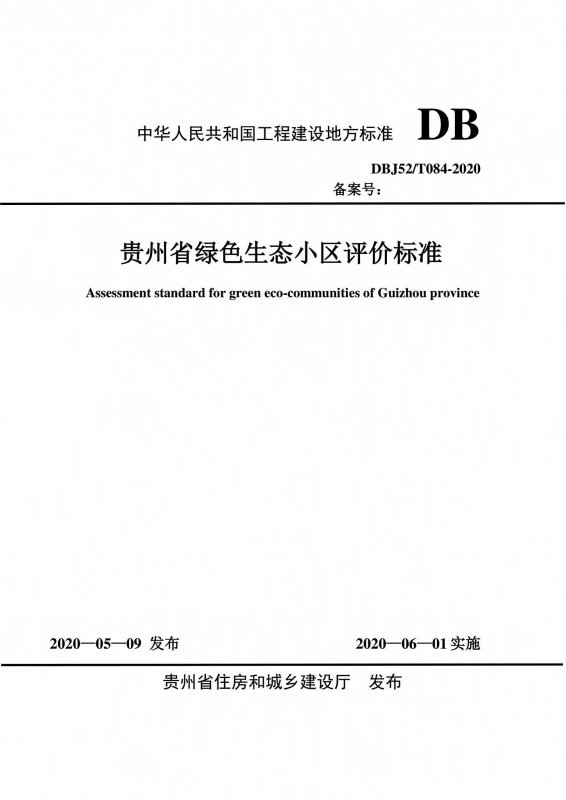 中华人民共和国工程建设地方标准 DB

DBJ52/T084-2020

备案号：

贵州省绿色生态小区评价标准

Assessment standard for green eco-communities of Guizhou province

2020—05—09 发布

2020—06—01 实施

贵州省住房和城乡建设厅 发布